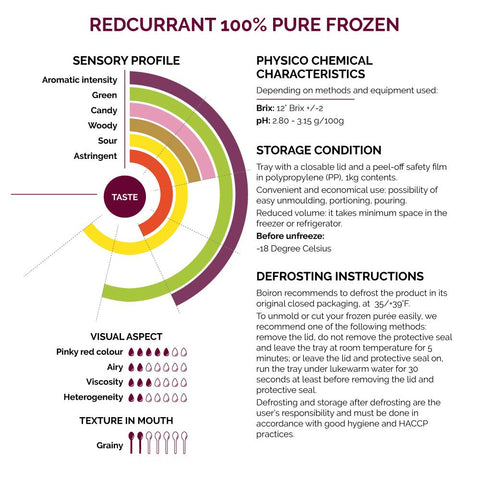 REDCURRANT 100% PURE FROZEN

SENSORY PROFILE

Aromatic intensity
Green
Candy
Woody
Sour
Astringent

TASTE

VISUAL ASPECT

Pinky red colour
Airy
Viscosity
Heterogeneity

TEXTURE IN MOUTH

Grainy

PHYSICO CHEMICAL CHARACTERISTICS

Depending on methods and equipment used:

Brix: 12° Brix +/-2
pH: 2.80 - 3.15 g/100g

STORAGE CONDITION

Tray with a closable lid and a peel-off safety film in polypropylene (PP), 1kg contents.

Convenient and economical use: possibility of easy unmoulding, portioning, pouring.

Reduced volume: it takes minimum space in the freezer or refrigerator.

Before unfreeze:
-18 Degree Celsius

DEFROSTING INSTRUCTIONS

Boiron recommends to defrost the product in its original closed packaging, at 35/+39°F.

To unmold or cut your frozen purée easily, we recommend one of the following methods: remove the lid, do not remove the protective seal and leave the tray at room temperature for 5 minutes; or leave the lid and protective seal on, run the tray under lukewarm water for 30 seconds at least before removing the lid and protective seal.

Defrosting and storage after defrosting are the user's responsibility and must be done in accordance with good hygiene and HACCP practices.